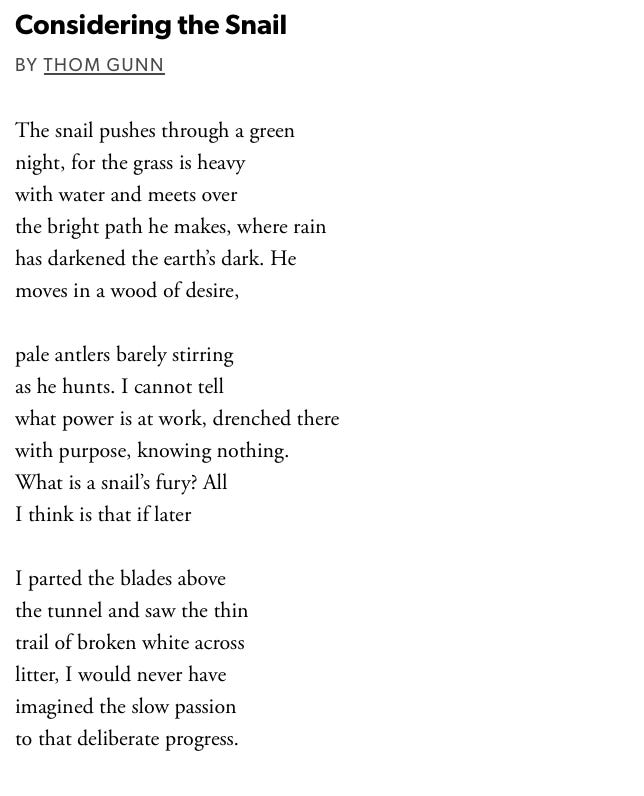 Considering the Snail

BY THOM GUNN

The snail pushes through a green
night, for the grass is heavy
with water and meets over
the bright path he makes, where rain
has darkened the earth's dark. He
moves in a wood of desire,

pale antlers barely stirring
as he hunts. I cannot tell
what power is at work, drenched there
with purpose, knowing nothing.
What is a snail's fury? All
I think is that if later

I parted the blades above
the tunnel and saw the thin
trail of broken white across
litter, I would never have
imagined the slow passion
to that deliberate progress.